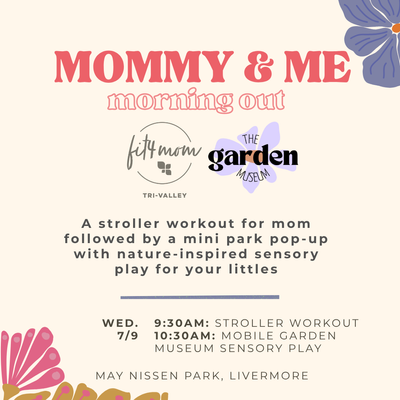 MOMMY & ME
morning out

fit4mom
TRI-VALLEY

THE
garden
MUSEUM

A stroller workout for mom followed by a mini park pop-up with nature-inspired sensory play for your littles

WED. 7/9
9:30AM: STROLLER WORKOUT
10:30AM: MOBILE GARDEN MUSEUM SENSORY PLAY

MAY NISSEN PARK, LIVERMORE